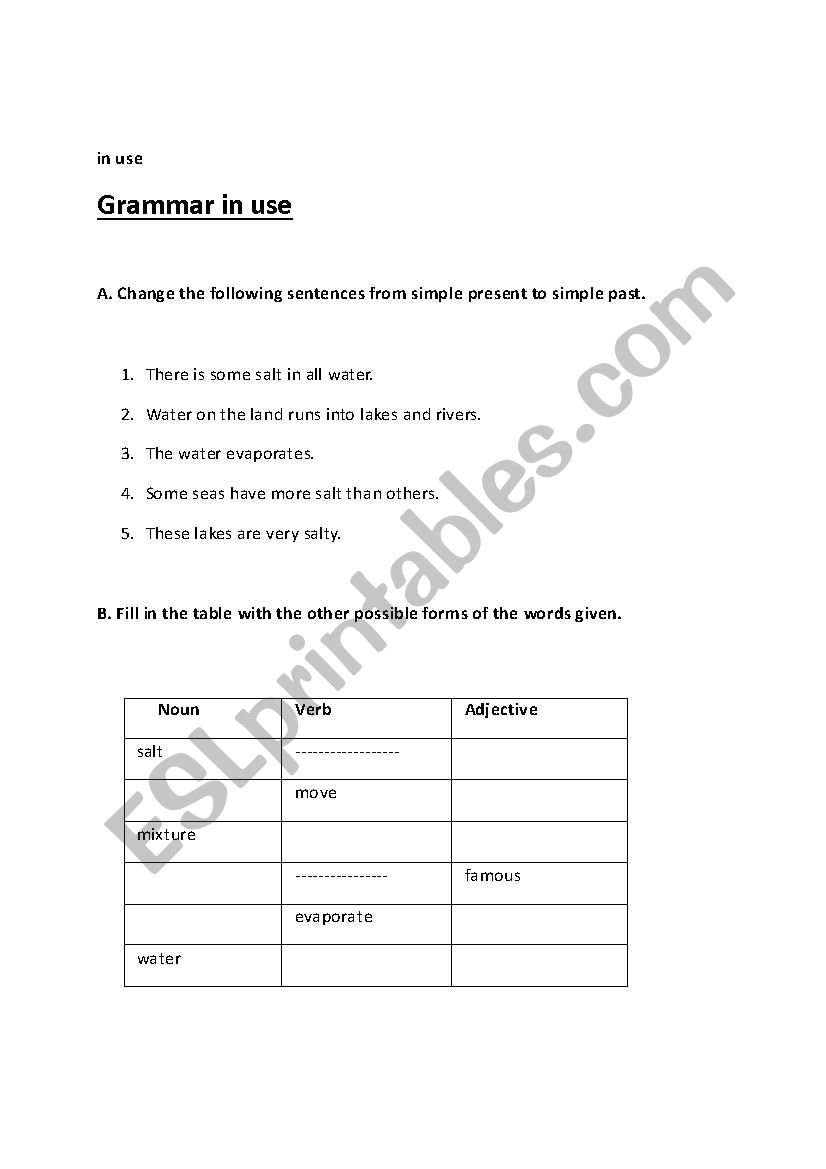 in use

Grammar in use

A. Change the following sentences from simple present to simple past.

1. There is some salt in all water.
2. Water on the land runs into lakes and rivers.
3. The water evaporates.
4. Some seas have more salt than others.
5. These lakes are very salty.

B. Fill in the table with the other possible forms of the words given.

| Noun | Verb | Adjective |
|---|---|---|
| salt | ------------------ | |
| | move | |
| mixture | | |
| | ---------------- | famous |
| | evaporate | |
| water | | |

ESLprintables.com